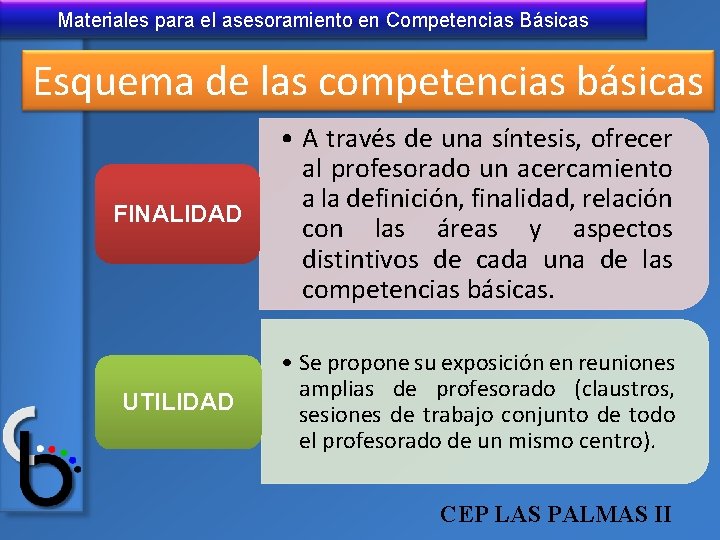 Materiales para el asesoramiento en Competencias Básicas

Esquema de las competencias básicas

FINALIDAD

• A través de una síntesis, ofrecer al profesorado un acercamiento a la definición, finalidad, relación con las áreas y aspectos distintivos de cada una de las competencias básicas.

UTILIDAD

• Se propone su exposición en reuniones amplias de profesorado (claustros, sesiones de trabajo conjunto de todo el profesorado de un mismo centro).

CEP LAS PALMAS II